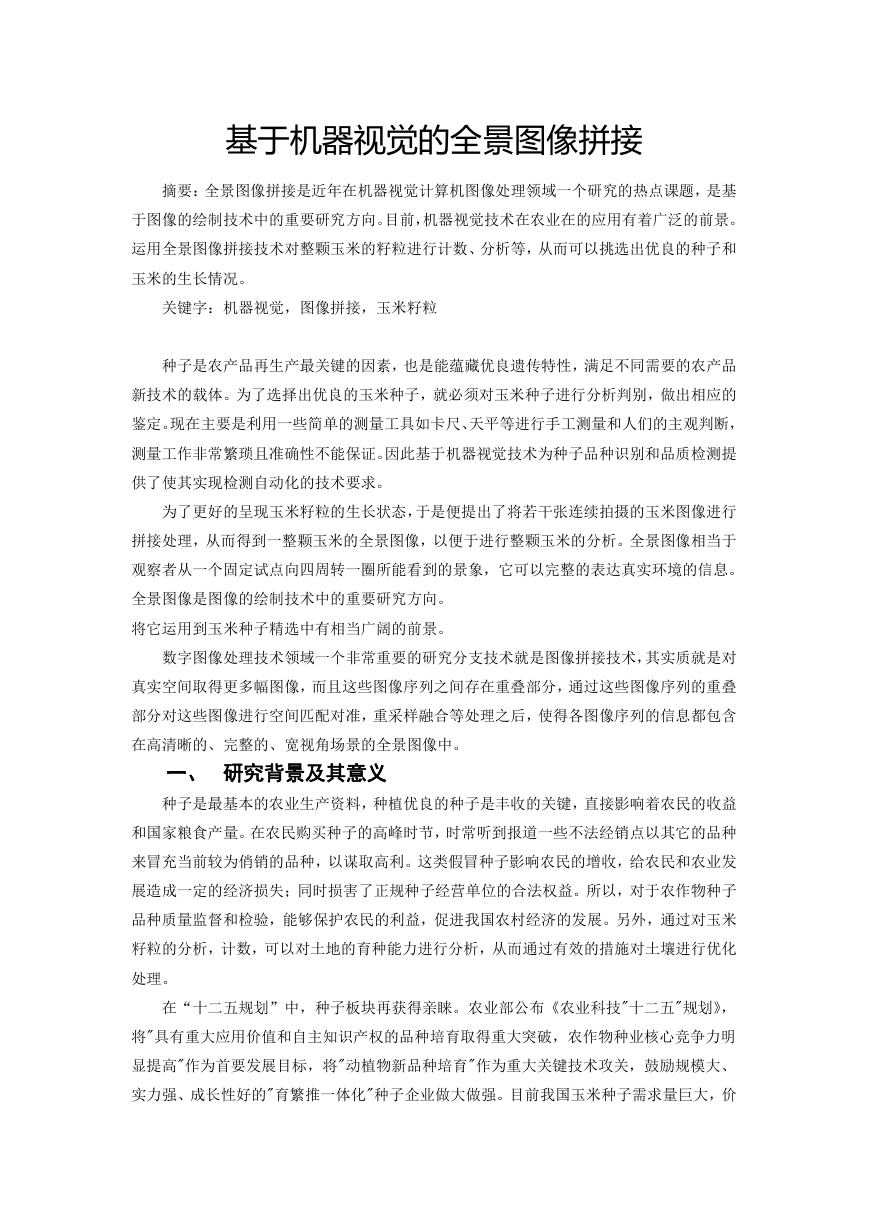 基于机器视觉的全景图像拼接

摘要：全景图像拼接是近年在机器视觉计算机图像处理领域一个研究的热点课题，是基于图像的绘制技术中的重要研究方向。目前，机器视觉技术在农业在的应用有着广泛的前景。运用全景图像拼接技术对整颗玉米的籽粒进行计数、分析等，从而可以挑选出优良的种子和玉米的生长情况。

关键字：机器视觉，图像拼接，玉米籽粒

种子是农产品再生产最关键的因素，也是能蕴藏优良遗传特性，满足不同需要的农产品新技术的载体。为了选择出优良的玉米种子，就必须对玉米种子进行分析判别，做出相应的鉴定。现在主要是利用一些简单的测量工具如卡尺、天平等进行手工测量和人们的主观判断，测量工作非常繁琐且准确性不能保证。因此基于机器视觉技术为种子品种识别和品质检测提供了使其实现检测自动化的技术要求。

为了更好的呈现玉米籽粒的生长状态，于是便提出了将若干张连续拍摄的玉米图像进行拼接处理，从而得到一整颗玉米的全景图像，以便于进行整颗玉米的分析。全景图像相当于观察者从一个固定试点向四周转一圈所能看到的景象，它可以完整的表达真实环境的信息。全景图像是图像的绘制技术中的重要研究方向。

将它运用到玉米种子精选中有相当广阔的前景。

数字图像处理技术领域一个非常重要的研究分支技术就是图像拼接技术，其实质就是对真实空间取得更多幅图像，而且这些图像序列之间存在重叠部分，通过这些图像序列的重叠部分对这些图像进行空间匹配对准，重采样融合等处理之后，使得各图像序列的信息都包含在高清晰的、完整的、宽视角场景的全景图像中。

一、 研究背景及其意义

种子是最基本的农业生产资料，种植优良的种子是丰收的关键，直接影响着农民的收益和国家粮食产量。在农民购买种子的高峰时节，时常听到报道一些不法经销点以其它的品种来冒充当前较为俏销的品种，以谋取高利。这类假冒种子影响农民的增收，给农民和农业发展造成一定的经济损失；同时损害了正规种子经营单位的合法权益。所以，对于农作物种子品种质量监督和检验，能够保护农民的利益，促进我国农村经济的发展。另外，通过对玉米籽粒的分析，计数，可以对土地的育种能力进行分析，从而通过有效的措施对土壤进行优化处理。

在“十二五规划”中，种子板块再获得亲睐。农业部公布《农业科技"十二五"规划》，将"具有重大应用价值和自主知识产权的品种培育取得重大突破，农作物种业核心竞争力明显提高"作为首要发展目标，将"动植物新品种培育"作为重大关键技术攻关，鼓励规模大、实力强、成长性好的"育繁推一体化"种子企业做大做强。目前我国玉米种子需求量巨大，价